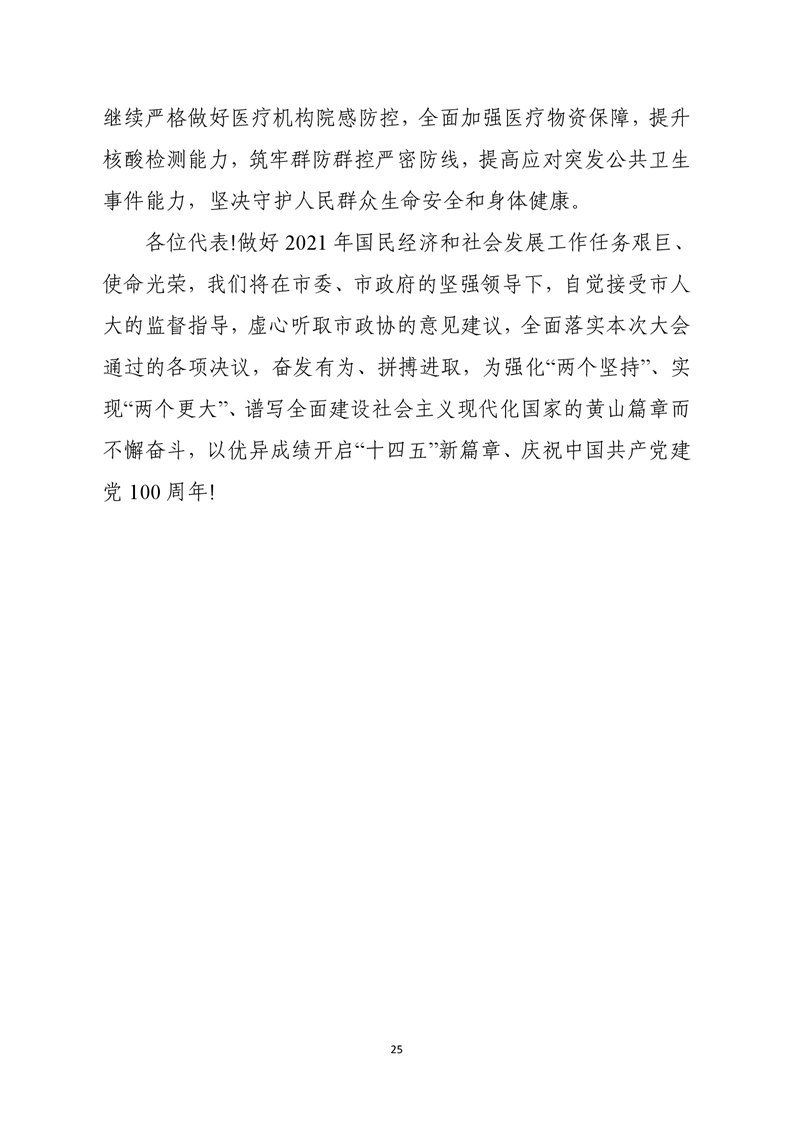 继续严格做好医疗机构院感防控，全面加强医疗物资保障，提升核酸检测能力，筑牢群防群控严密防线，提高应对突发公共卫生事件能力，坚决守护人民群众生命安全和身体健康。

各位代表!做好 2021 年国民经济和社会发展工作任务艰巨、使命光荣，我们将在市委、市政府的坚强领导下，自觉接受市人大的监督指导，虚心听取市政协的意见建议，全面落实本次大会通过的各项决议，奋发有为、拼搏进取，为强化“两个坚持”、实现“两个更大”、谱写全面建设社会主义现代化国家的黄山篇章而不懈奋斗，以优异成绩开启“十四五”新篇章、庆祝中国共产党建党 100 周年!

25